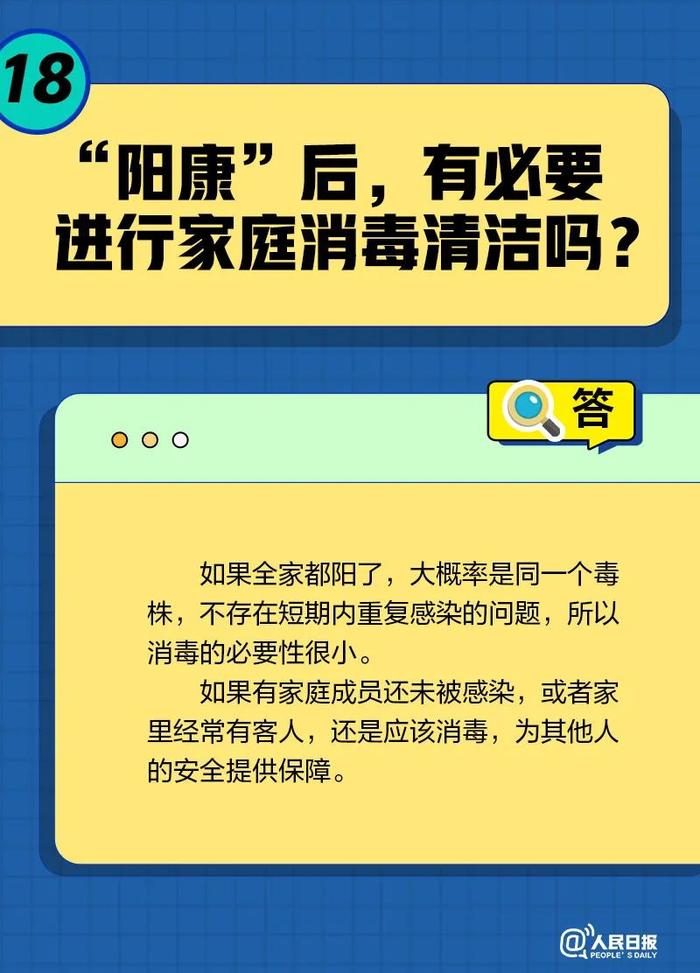 18

“阳康”后，有必要进行家庭消毒清洁吗？

答

如果全家都阳了，大概率是同一个毒株，不存在短期内重复感染的问题，所以消毒的必要性很小。

如果有家庭成员还未被感染，或者家里经常有客人，还是应该消毒，为其他人的安全提供保障。

@人民日报 PEOPLE'S DAILY